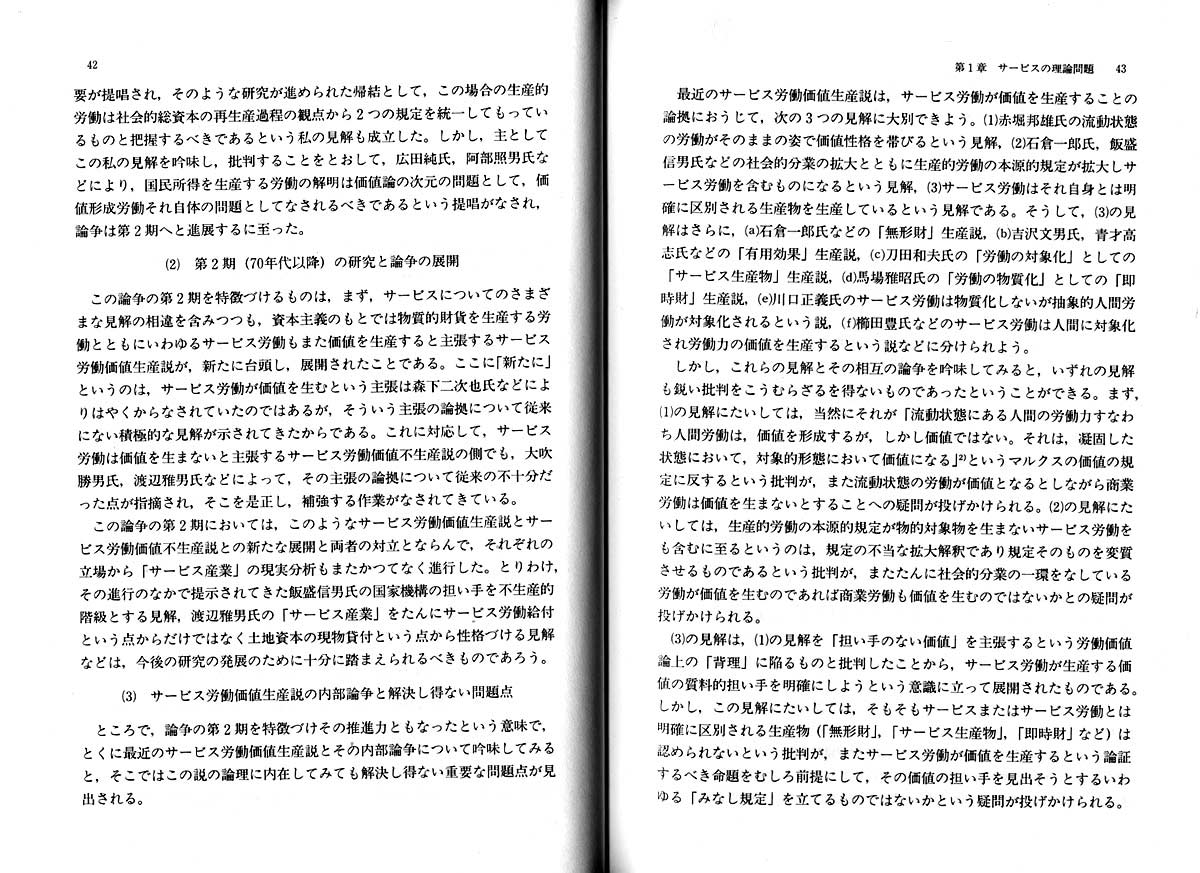 42

要が提唱され，そのような研究が進められた帰結として，この場合の生産的労働は社会的総資本の再生産過程の観点から２つの規定を統一してもっているものと把握するべきであるという私の見解も成立した。しかし，主としてこの私の見解を吟味し，批判することをとおして，広田純氏，阿部照男氏などにより，国民所得を生産する労働の解明は価値論の次元の問題として，価値形成労働それ自体の問題としてなされるべきであるという提唱がなされ，論争は第２期へと進展するに至った。

(2)　第２期（70年代以降）の研究と論争の展開

この論争の第２期を特徴づけるものは，まず，サービスについてのさまざまな見解の相違を含みつつも，資本主義のもとでは物質的財貨を生産する労働とともにいわゆるサービス労働もまた価値を生産すると主張するサービス労働価値生産説が，新たに台頭し，展開されたことである。ここに「新たに」というのは，サービス労働が価値を生むという主張は森下二次也氏などによりはやくからなされていたのではあるが，そういう主張の論拠について従来にない積極的な見解が示されてきたからである。これに対応して，サービス労働は価値を生まないと主張するサービス労働価値不生産説の側でも，大吹勝男氏，渡辺雅男氏などによって，その主張の論拠について従来の不十分だった点が指摘され，そこを是正し，補強する作業がなされてきている。

この論争の第２期においては，このようなサービス労働価値生産説とサービス労働価値不生産説との新たな展開と両者の対立とならんで，それぞれの立場から「サービス産業」の現実分析もまたかつてなく進行した。とりわけ，その進行のなかで提示されてきた飯盛信男氏の国家機構の担い手を不生産的階級とする見解，渡辺雅男氏の「サービス産業」をたんにサービス労働給付という点からだけではなく土地資本の現物貸付という点から性格づける見解などは，今後の研究の発展のために十分に踏まえられるべきものであろう。

(3)　サービス労働価値生産説の内部論争と解決し得ない問題点

ところで，論争の第２期を特徴づけその推進力ともなったという意味で，とくに最近のサービス労働価値生産説とその内部論争について吟味してみると，そこではこの説の論理に内在してみても解決し得ない重要な問題点が見出される。

第１章　サービスの理論問題　43

最近のサービス労働価値生産説は，サービス労働が価値を生産することの論拠におうじて，次の３つの見解に大別できよう。(1)赤堀邦雄氏の流動状態の労働がそのままの姿で価値性格を帯びるという見解，(2)石倉一郎氏，飯盛信男氏などの社会的分業の拡大とともに生産的労働の本源的規定が拡大しサービス労働を含むものになるという見解，(3)サービス労働はそれ自身とは明確に区別される生産物を生産しているという見解である。そうして，(3)の見解はさらに，(a)石倉一郎氏などの「無形財」生産説，(b)吉沢文男氏，青才高志氏などの「有用効果」生産説，(c)刀田和夫氏の「労働の対象化」としての「サービス生産物」生産説，(d)馬場雅昭氏の「労働の物質化」としての「即時財」生産説，(e)川口正義氏のサービス労働は物質化しないが抽象的人間労働が対象化されるという説，(f)櫛田豊氏などのサービス労働は人間に対象化され労働力の価値を生産するという説などに分けられよう。

しかし，これらの見解とその相互の論争を吟味してみると，いずれの見解も鋭い批判をこうむらざるを得ないものであったということができる。まず，(1)の見解にたいしては，当然にそれが「流動状態にある人間の労働力すなわち人間労働は，価値を形成するが，しかし価値ではない。それは，凝固した状態において，対象的形態において価値になる」$^{2)}$というマルクスの価値の規定に反するという批判が，また流動状態の労働が価値となるとしながら商業労働は価値を生まないとすることへの疑問が投げかけられる。(2)の見解にたいしては，生産的労働の本源的規定が物的対象物を生まないサービス労働をも含むに至るというのは，規定の不当な拡大解釈であり規定そのものを変質させるものであるという批判が，またたんに社会的分業の一環をなしている労働が価値を生むのであれば商業労働も価値を生むのではないかとの疑問が投げかけられる。

(3)の見解は，(1)の見解を「担い手のない価値」を主張するという労働価値論上の「背理」に陥るものと批判したことから，サービス労働が生産する価値の質料的担い手を明確にしようという意識に立って展開されたものである。しかし，この見解にたいしては，そもそもサービスまたはサービス労働とは明確に区別される生産物（「無形財」，「サービス生産物」，「即時財」など）は認められないという批判が，またサービス労働が価値を生産するという論証するべき命題をむしろ前提にして，その価値の担い手を見出そうとするいわゆる「みなし規定」を立てるものではないかという疑問が投げかけられる。